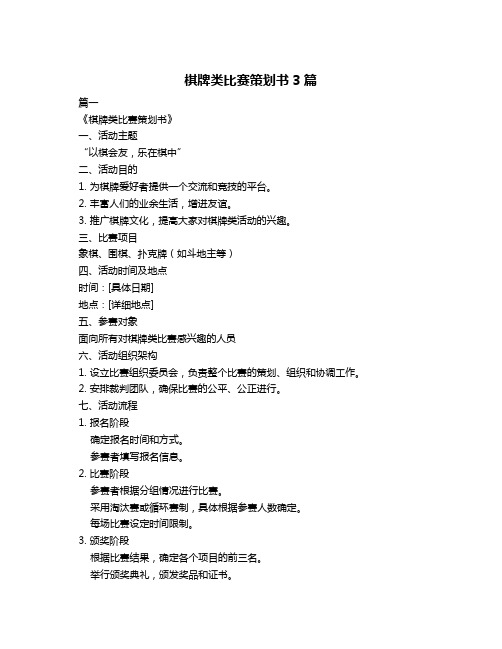 棋牌类比赛策划书 3 篇

篇一

《棋牌类比赛策划书》

一、活动主题

“以棋会友，乐在棋中”

二、活动目的

1. 为棋牌爱好者提供一个交流和竞技的平台。

2. 丰富人们的业余生活，增进友谊。

3. 推广棋牌文化，提高大家对棋牌类活动的兴趣。

三、比赛项目

象棋、围棋、扑克牌（如斗地主等）

四、活动时间及地点

时间：[具体日期]

地点：[详细地点]

五、参赛对象

面向所有对棋牌类比赛感兴趣的人员

六、活动组织架构

1. 设立比赛组织委员会，负责整个比赛的策划、组织和协调工作。

2. 安排裁判团队，确保比赛的公平、公正进行。

七、活动流程

1. 报名阶段

确定报名时间和方式。

参赛者填写报名信息。

2. 比赛阶段

参赛者根据分组情况进行比赛。

采用淘汰赛或循环赛制，具体根据参赛人数确定。

每场比赛设定时间限制。

3. 颁奖阶段

根据比赛结果，确定各个项目的前三名。

举行颁奖典礼，颁发奖品和证书。